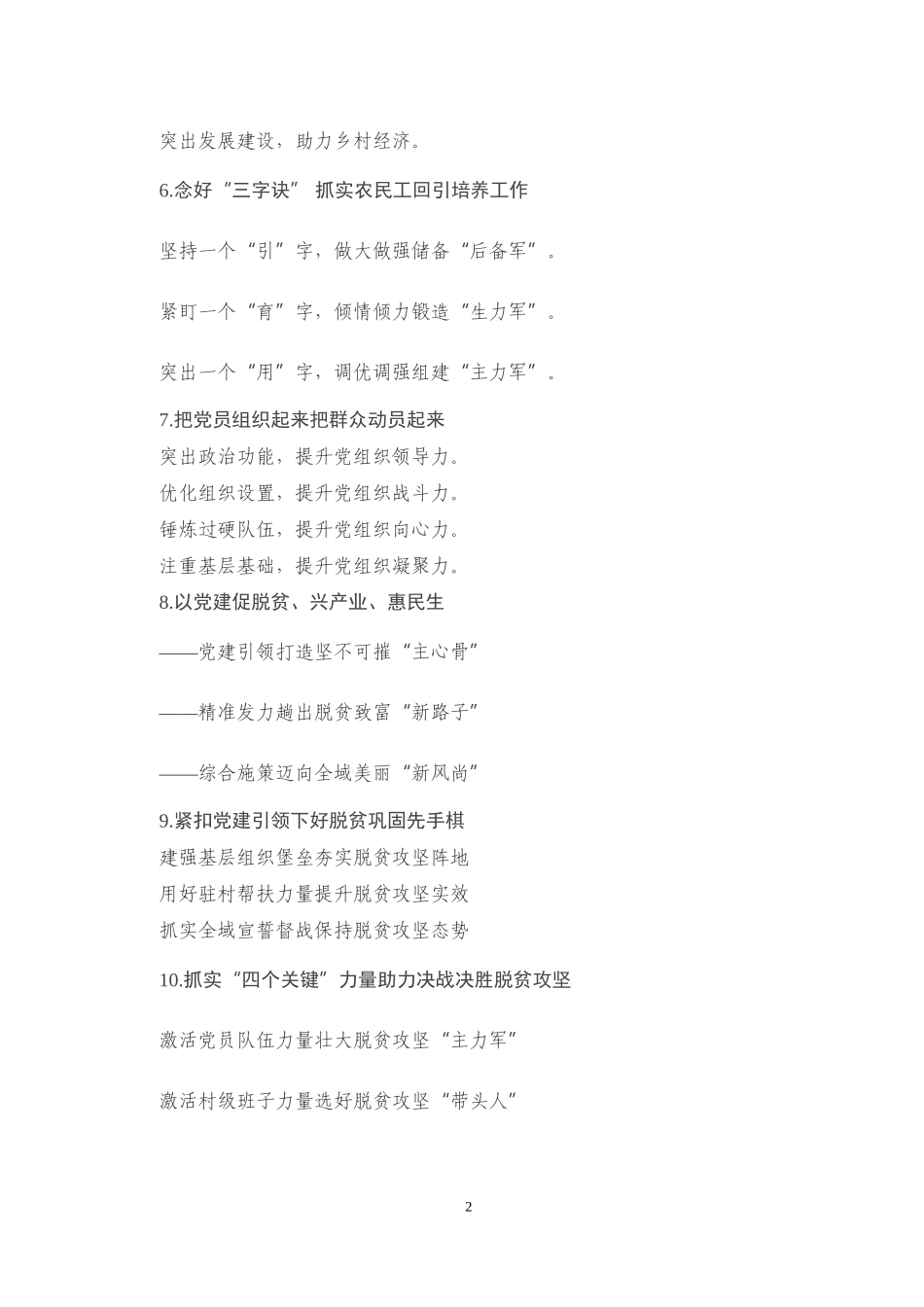 突出发展建设，助力乡村经济。

6.念好“三字诀” 抓实农民工回引培养工作

坚持一个“引”字，做大做强储备“后备军”。

紧盯一个“育”字，倾情倾力锻造“生力军”。

突出一个“用”字，调优调强组建“主力军”。

7.把党员组织起来把群众动员起来

突出政治功能，提升党组织领导力。

优化组织设置，提升党组织战斗力。

锤炼过硬队伍，提升党组织向心力。

注重基层基础，提升党组织凝聚力。

8.以党建促脱贫、兴产业、惠民生

——党建引领打造坚不可摧“主心骨”

——精准发力趟出脱贫致富“新路子”

——综合施策迈向全域美丽“新风尚”

9.紧扣党建引领下好脱贫巩固先手棋

建强基层组织堡垒夯实脱贫攻坚阵地

用好驻村帮扶力量提升脱贫攻坚实效

抓实全域宣誓督战保持脱贫攻坚态势

10.抓实“四个关键”力量助力决战决胜脱贫攻坚

激活党员队伍力量壮大脱贫攻坚“主力军”

激活村级班子力量选好脱贫攻坚“带头人”

2